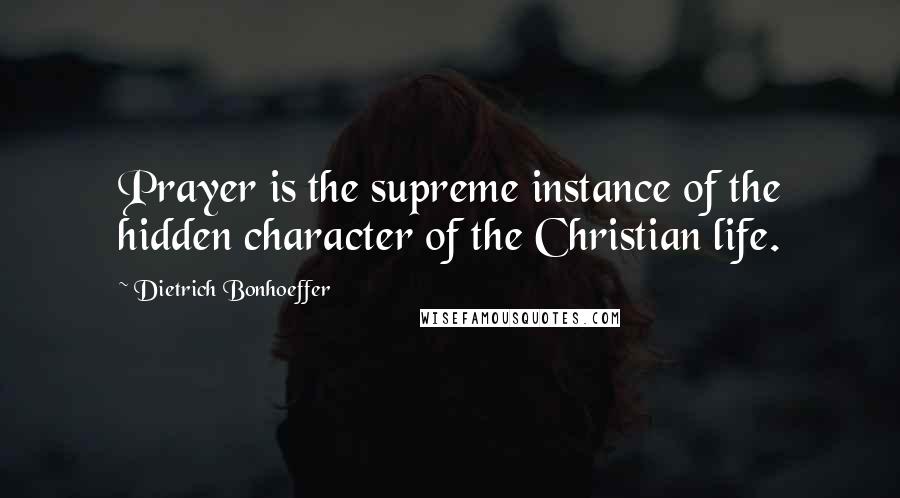 Prayer is the supreme instance of the hidden character of the Christian life.

~ Dietrich Bonhoeffer

WISEFAMOUSQUOTES.COM